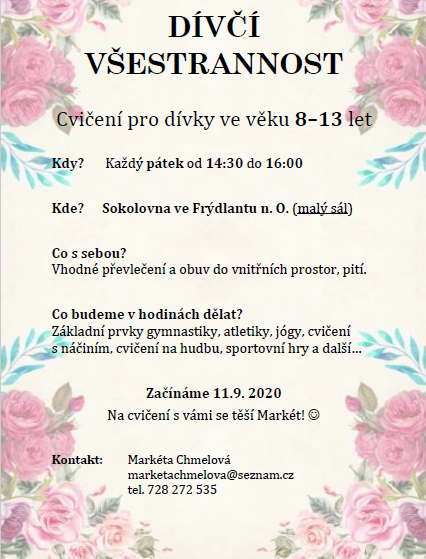 DÍVČÍ VŠESTRANNOST

Cvičení pro dívky ve věku 8–13 let

Kdy? Každý pátek od 14:30 do 16:00

Kde? Sokolovna ve Frýdlantu n. O. (malý sál)

Co s sebou?
Vhodné převlečení a obuv do vnitřních prostor, pití.

Co budeme v hodinách dělat?
Základní prvky gymnastiky, atletiky, jógy, cvičení s náčiním, cvičení na hudbu, sportovní hry a další…

Začínáme 11.9. 2020
Na cvičení s vámi se těší Markét! ☺

Kontakt: Markéta Chmelová
marketachmelova@seznam.cz
tel. 728 272 535